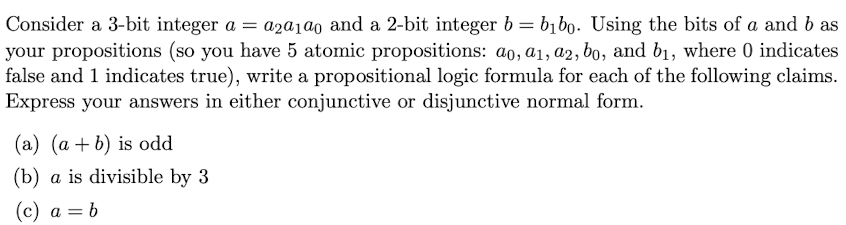 Consider a 3-bit integer $a = a_2a_1a_0$ and a 2-bit integer $b = b_1b_0$. Using the bits of $a$ and $b$ as your propositions (so you have 5 atomic propositions: $a_0, a_1, a_2, b_0$, and $b_1$, where 0 indicates false and 1 indicates true), write a propositional logic formula for each of the following claims. Express your answers in either conjunctive or disjunctive normal form.

(a) $(a + b)$ is odd

(b) $a$ is divisible by 3

(c) $a = b$